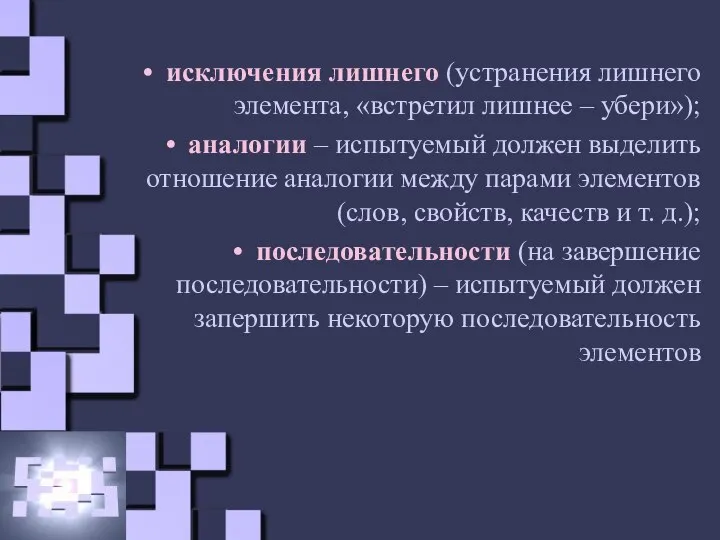 • исключения лишнего (устранения лишнего элемента, «встретил лишнее – убери»);

• аналогии – испытуемый должен выделить отношение аналогии между парами элементов (слов, свойств, качеств и т. д.);

• последовательности (на завершение последовательности) – испытуемый должен запершить некоторую последовательность элементов